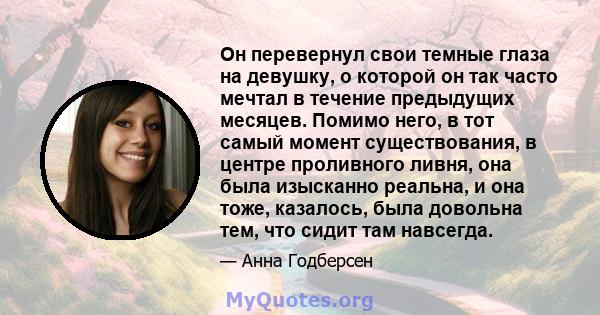 Он перевернул свои темные глаза на девушку, о которой он так часто мечтал в течение предыдущих месяцев. Помимо него, в тот самый момент существования, в центре проливного ливня, она была изысканно реальна, и она тоже, казалось, была довольна тем, что сидит там навсегда.

— Анна Годберсен

MyQuotes.org